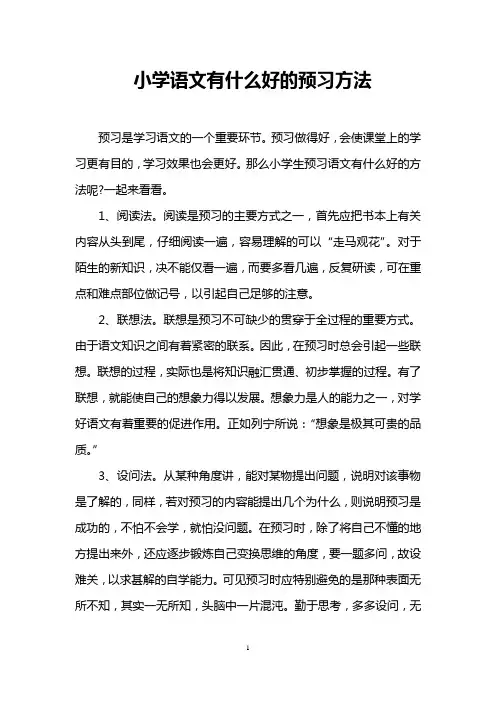 小学语文有什么好的预习方法

预习是学习语文的一个重要环节。预习做得好，会使课堂上的学习更有目的，学习效果也会更好。那么小学生预习语文有什么好的方法呢?一起来看看。

1、阅读法。阅读是预习的主要方式之一，首先应把书本上有关内容从头到尾，仔细阅读一遍，容易理解的可以“走马观花”。对于陌生的新知识，决不能仅看一遍，而要多看几遍，反复研读，可在重点和难点部位做记号，以引起自己足够的注意。

2、联想法。联想是预习不可缺少的贯穿于全过程的重要方式。由于语文知识之间有着紧密的联系。因此，在预习时总会引起一些联想。联想的过程，实际也是将知识融汇贯通、初步掌握的过程。有了联想，就能使自己的想象力得以发展。想象力是人的能力之一，对学好语文有着重要的促进作用。正如列宁所说：“想象是极其可贵的品质。”

3、设问法。从某种角度讲，能对某物提出问题，说明对该事物是了解的，同样，若对预习的内容能提出几个为什么，则说明预习是成功的，不怕不会学，就怕没问题。在预习时，除了将自己不懂的地方提出来外，还应逐步锻炼自己变换思维的角度，要一题多问，故设难关，以求甚解的自学能力。可见预习时应特别避免的是那种表面无所不知，其实一无所知，头脑中一片混沌。勤于思考，多多设问，无

1